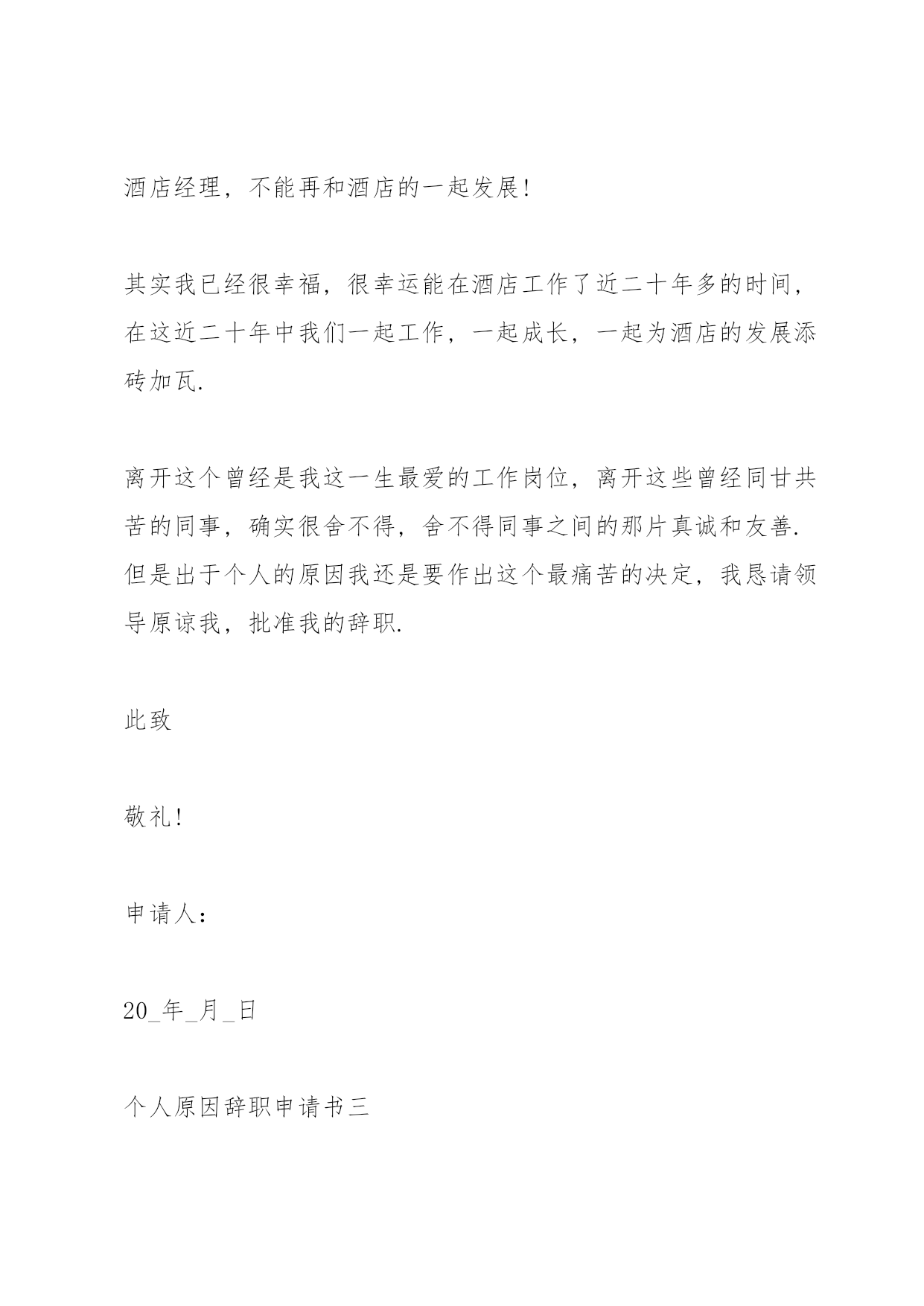 酒店经理，不能再和酒店的一起发展!

其实我已经很幸福，很幸运能在酒店工作了近二十年多的时间，在这近二十年中我们一起工作，一起成长，一起为酒店的发展添砖加瓦.

离开这个曾经是我这一生最爱的工作岗位，离开这些曾经同甘共苦的同事，确实很舍不得，舍不得同事之间的那片真诚和友善.但是出于个人的原因我还是要作出这个最痛苦的决定，我恳请领导原谅我，批准我的辞职.

此致

敬礼!

申请人：

20_年_月_日

个人原因辞职申请书三